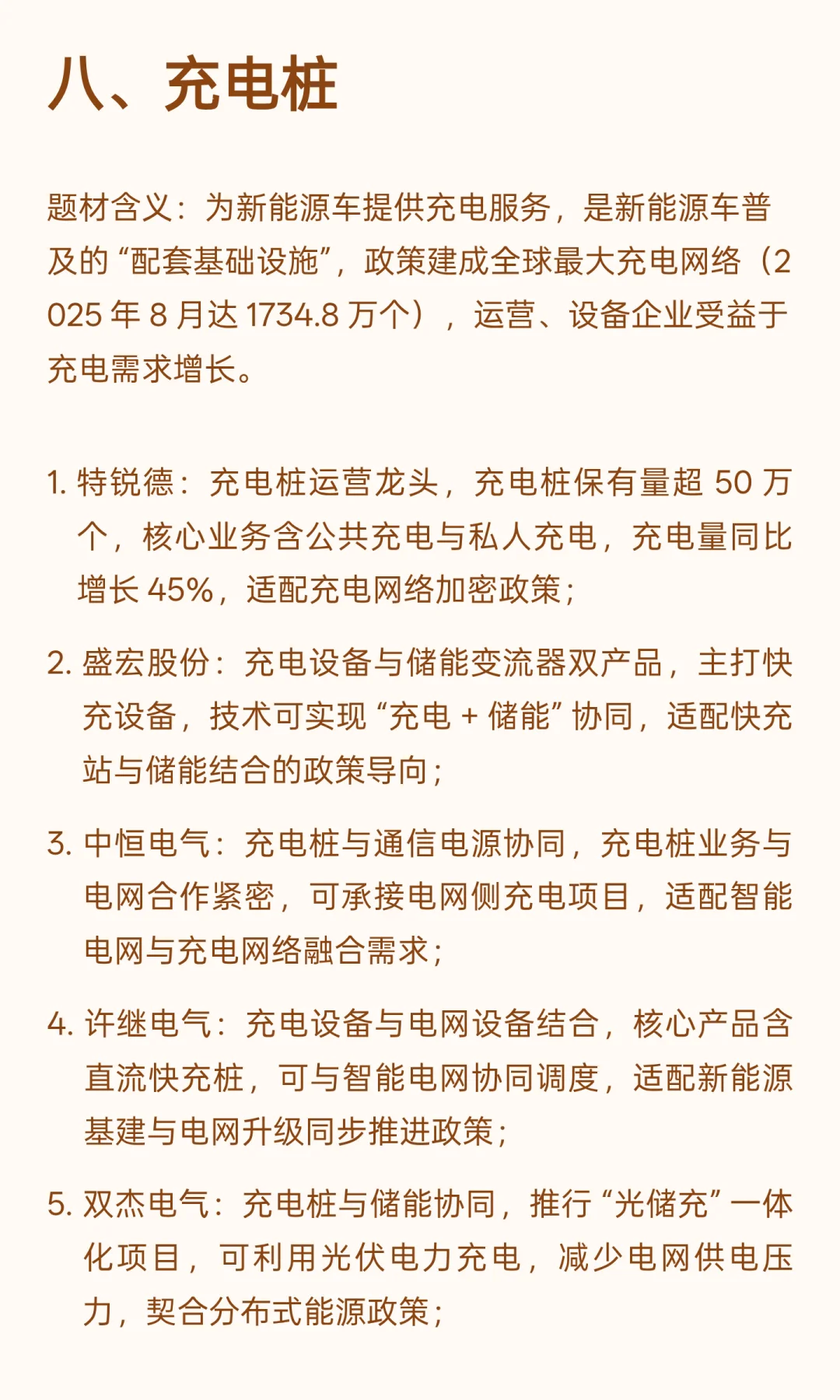 八、充电桩

题材含义：为新能源车提供充电服务，是新能源车普及的“配套基础设施”，政策建成全球最大充电网络（2025 年 8 月达 1734.8 万个），运营、设备企业受益于充电需求增长。

1. 特锐德：充电桩运营龙头，充电桩保有量超 50 万个，核心业务含公共充电与私人充电，充电量同比增长 45%，适配充电网络加密政策；

2. 盛宏股份：充电设备与储能变流器双产品，主打快充设备，技术可实现“充电 + 储能”协同，适配快充站与储能结合的政策导向；

3. 中恒电气：充电桩与通信电源协同，充电桩业务与电网合作紧密，可承接电网侧充电项目，适配智能电网与充电网络融合需求；

4. 许继电气：充电设备与电网设备结合，核心产品含直流快充桩，可与智能电网协同调度，适配新能源基建与电网升级同步推进政策；

5. 双杰电气：充电桩与储能协同，推行“光储充”一体化项目，可利用光伏电力充电，减少电网供电压力，契合分布式能源政策；